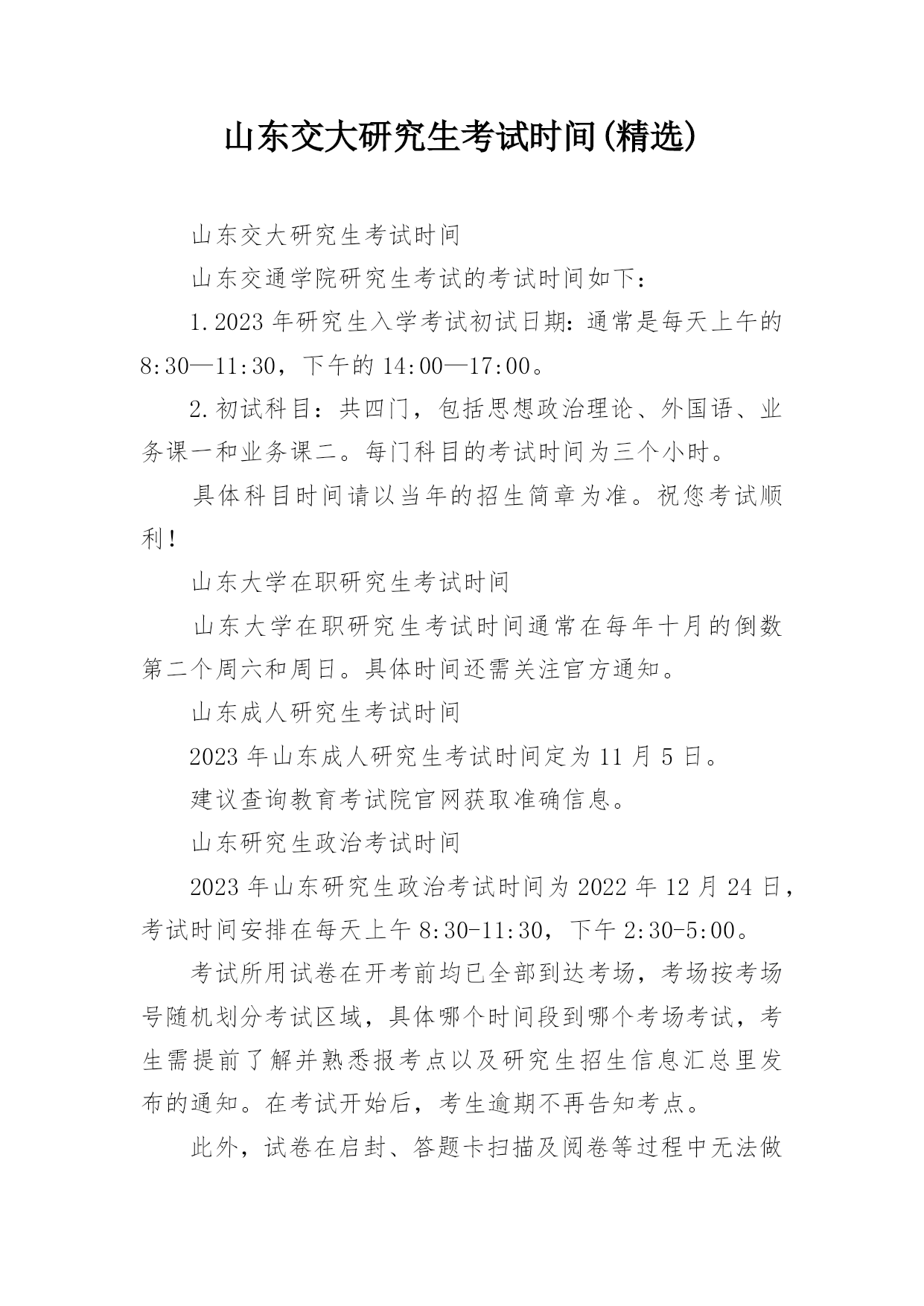 山东交大研究生考试时间(精选)

山东交大研究生考试时间

山东交通学院研究生考试的考试时间如下：

1.2023 年研究生入学考试初试日期：通常是每天上午的 8:30—11:30，下午的 14:00—17:00。

2.初试科目：共四门，包括思想政治理论、外国语、业务课一和业务课二。每门科目的考试时间为三个小时。

具体科目时间请以当年的招生简章为准。祝您考试顺利！

山东大学在职研究生考试时间

山东大学在职研究生考试时间通常在每年十月的倒数第二个周六和周日。具体时间还需关注官方通知。

山东成人研究生考试时间

2023 年山东成人研究生考试时间定为 11 月 5 日。

建议查询教育考试院官网获取准确信息。

山东研究生政治考试时间

2023 年山东研究生政治考试时间为 2022 年 12 月 24 日，考试时间安排在每天上午 8:30-11:30，下午 2:30-5:00。

考试所用试卷在开考前均已全部到达考场，考场按考场号随机划分考试区域，具体哪个时间段到哪个考场考试，考生需提前了解并熟悉报考点以及研究生招生信息汇总里发布的通知。在考试开始后，考生逾期不再告知考点。

此外，试卷在启封、答题卡扫描及阅卷等过程中无法做